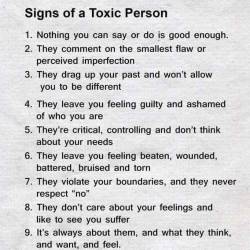 Signs of a Toxic Person

1. Nothing you can say or do is good enough.
2. They comment on the smallest flaw or perceived imperfection
3. They drag up your past and won't allow you to be different
4. They leave you feeling guilty and ashamed of who you are
5. They're critical, controlling and don't think about your needs
6. They leave you feeling beaten, wounded, battered, bruised and torn
7. They violate your boundaries, and they never respect "no"
8. They don't care about your feelings and like to see you suffer
9. It's always about them, and what they think, and want, and feel.